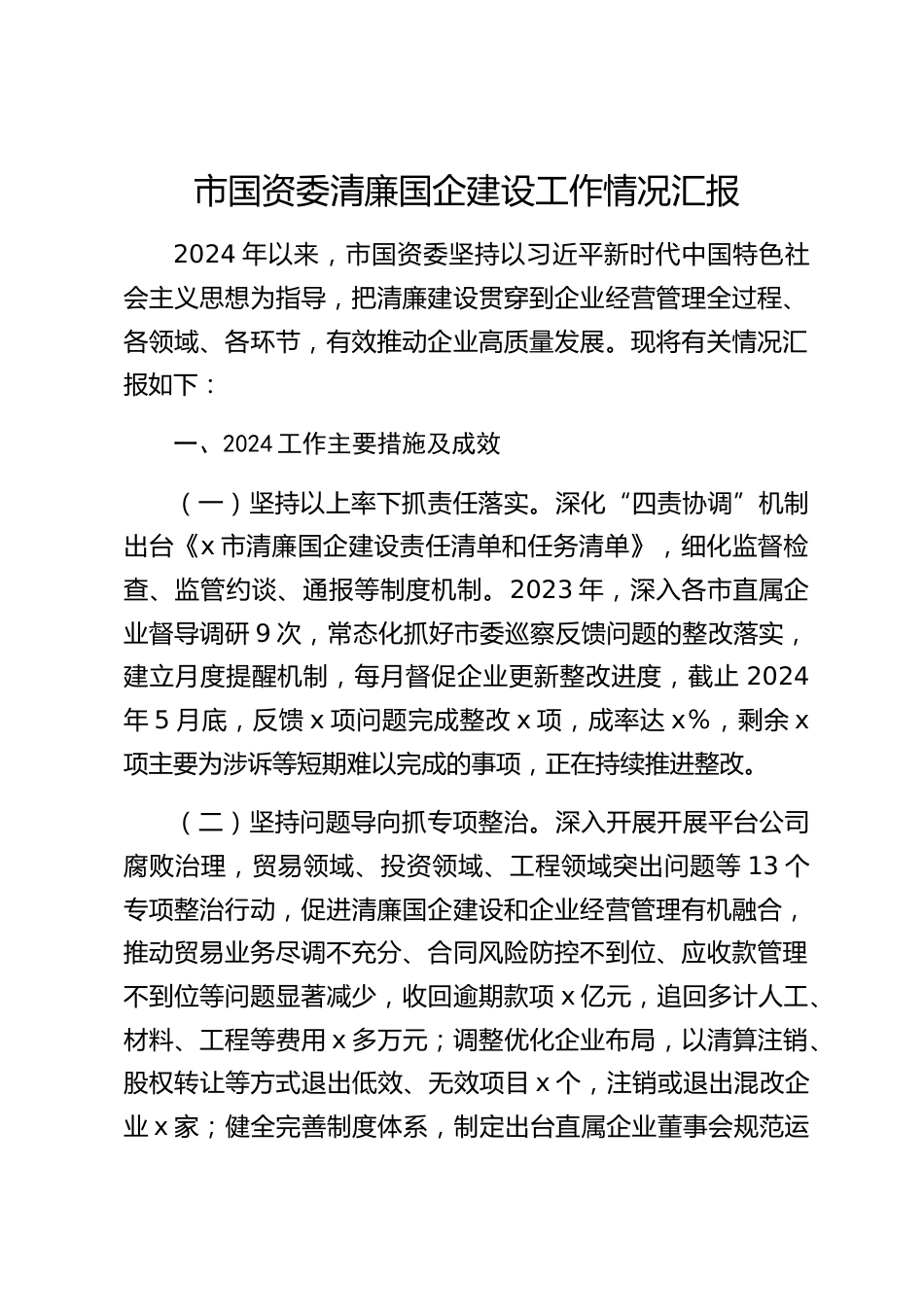 市国资委清廉国企建设工作情况汇报

2024 年以来，市国资委坚持以习近平新时代中国特色社会主义思想为指导，把清廉建设贯穿到企业经营管理全过程、各领域、各环节，有效推动企业高质量发展。现将有关情况汇报如下：

一、2024 工作主要措施及成效

（一）坚持以上率下抓责任落实。深化“四责协调”机制出台《x 市清廉国企建设责任清单和任务清单》，细化监督检查、监管约谈、通报等制度机制。2023 年，深入各市直属企业督导调研 9 次，常态化抓好市委巡察反馈问题的整改落实，建立月度提醒机制，每月督促企业更新整改进度，截止 2024 年 5 月底，反馈 x 项问题完成整改 x 项，成率达 x%，剩余 x 项主要为涉诉等短期难以完成的事项，正在持续推进整改。

（二）坚持问题导向抓专项整治。深入开展开展平台公司腐败治理，贸易领域、投资领域、工程领域突出问题等 13 个专项整治行动，促进清廉国企建设和企业经营管理有机融合，推动贸易业务尽调不充分、合同风险防控不到位、应收款管理不到位等问题显著减少，收回逾期款项 x 亿元，追回多计人工、材料、工程等费用 x 多万元；调整优化企业布局，以清算注销、股权转让等方式退出低效、无效项目 x 个，注销或退出混改企业 x 家；健全完善制度体系，制定出台直属企业董事会规范运